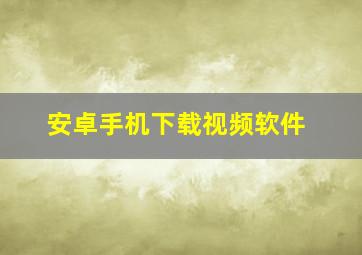 安卓手机下载视频软件